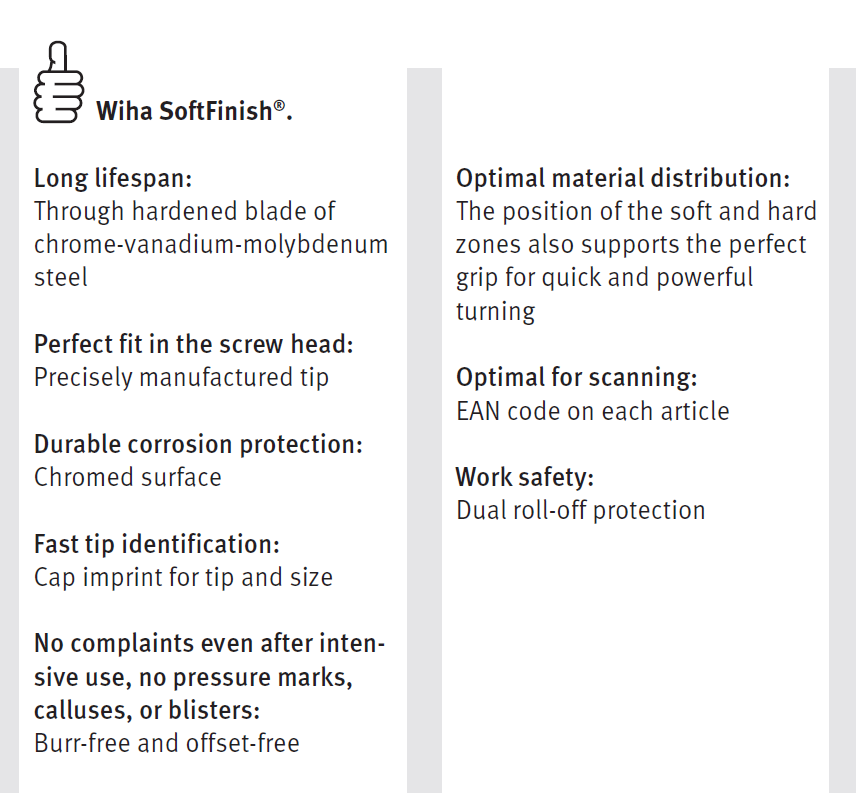 Wiha SoftFinish®.

Long lifespan:
Through hardened blade of chrome-vanadium-molybdenum steel

Perfect fit in the screw head:
Precisely manufactured tip

Durable corrosion protection:
Chromed surface

Fast tip identification:
Cap imprint for tip and size

No complaints even after intensive use, no pressure marks, calluses, or blisters:
Burr-free and offset-free

Optimal material distribution:
The position of the soft and hard zones also supports the perfect grip for quick and powerful turning

Optimal for scanning:
EAN code on each article

Work safety:
Dual roll-off protection